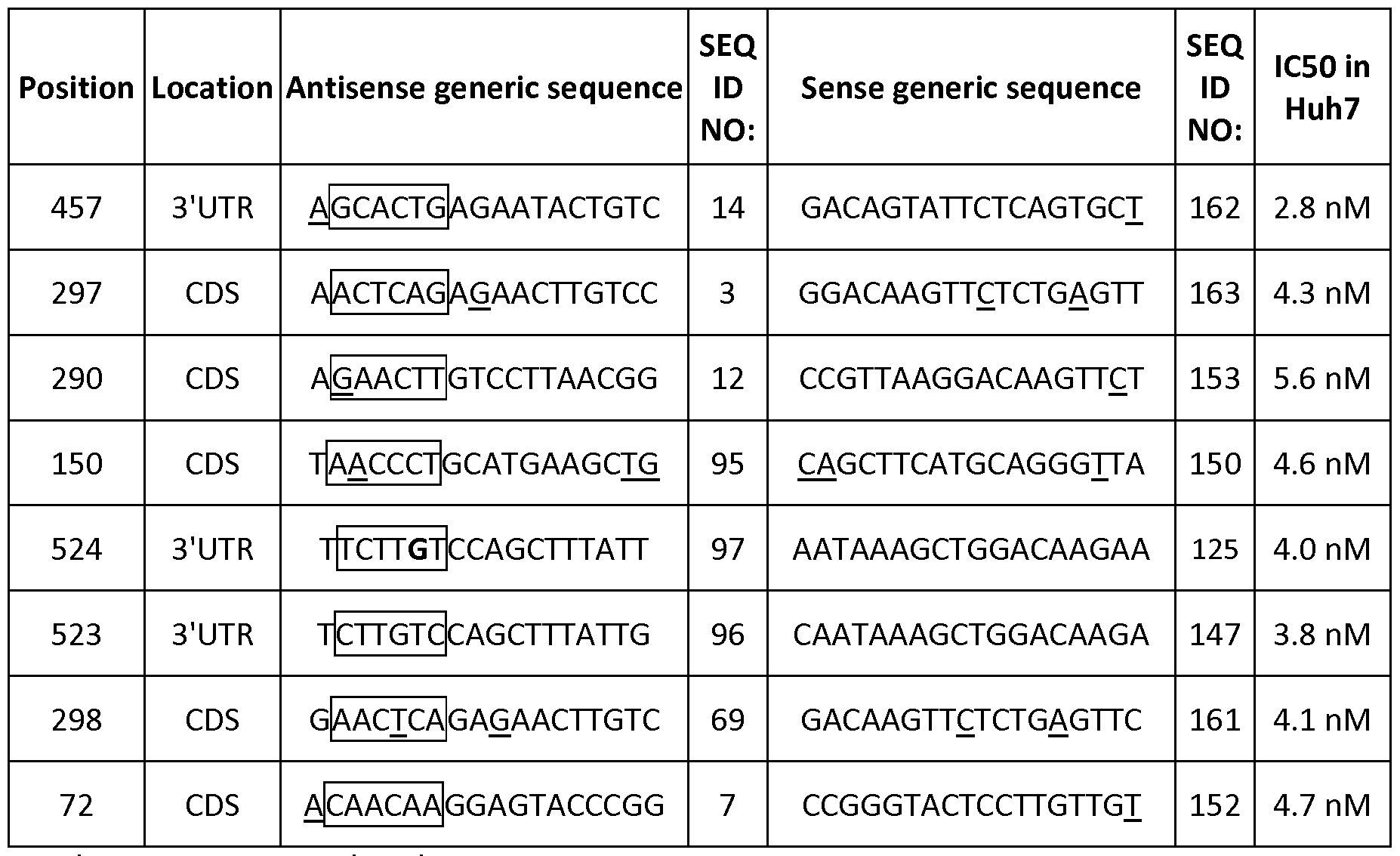 | Position | Location | Antisense generic sequence | SEQ ID NO: | Sense generic sequence | SEQ ID NO: | IC50 in Huh7 |
|---|---|---|---|---|---|---|
| 457 | 3'UTR | AGCACTGAGAATACTGTC | 14 | GACAGTATTCTCAGTGCT | 162 | 2.8 nM |
| 297 | CDS | AACTCAGAGAACTTGTCC | 3 | GGACAAGTTCTCTGAGTT | 163 | 4.3 nM |
| 290 | CDS | AGAACTTGTCCTTAACGG | 12 | CCGTTAAGGACAAGTTCT | 153 | 5.6 nM |
| 150 | CDS | TAACCCTGCATGAAGCTG | 95 | CAGCTTCATGCAGGGTTA | 150 | 4.6 nM |
| 524 | 3'UTR | TTCTTGTCCAGCTTTATT | 97 | AATAAAGCTGGACAAGAA | 125 | 4.0 nM |
| 523 | 3'UTR | TCTTGTCCAGCTTTATTG | 96 | CAATAAAGCTGGACAAGA | 147 | 3.8 nM |
| 298 | CDS | GAACTCAGAGAACTTGTC | 69 | GACAAGTTCTCTGAGTTC | 161 | 4.1 nM |
| 72 | CDS | ACAACAAGGAGTACCCGG | 7 | CCGGGTACTCCTTGTTGT | 152 | 4.7 nM |